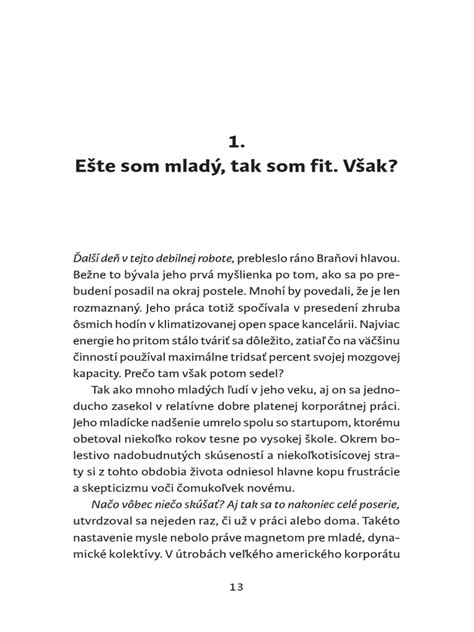 1.
Ešte som mladý, tak som fit. Však?

Ďalší deň v tejto debilnej robote, prebleslo ráno Braňovi hlavou. Bežne to bývala jeho prvá myšlienka po tom, ako sa po prebudení posadil na okraj postele. Mnohí by povedali, že je len rozmaznaný. Jeho práca totiž spočívala v presedení zhruba ôsmich hodín v klimatizovanej open space kancelárii. Najviac energie ho pritom stálo tváriť sa dôležito, zatiaľ čo na väčšinu činností používal maximálne tridsať percent svojej mozgovej kapacity. Prečo tam však potom sedel?

Tak ako mnoho mladých ľudí v jeho veku, aj on sa jednoducho zasekol v relatívne dobre platenej korporátnej práci. Jeho mladícke nadšenie umrelo spolu so startupom, ktorému obetoval niekoľko rokov tesne po vysokej škole. Okrem bolestivo nadobudnutých skúseností a niekoľkotisícovej straty si z tohto obdobia života odniesol hlavne kopu frustrácie a skepticizmu voči čomukoľvek novému.

Načo vôbec niečo skúšať? Aj tak sa to nakoniec celé poserie, utvrdzoval sa nejeden raz, či už v práci alebo doma. Takéto nastavenie mysle nebolo práve magnetom pre mladé, dynamické kolektívy. V útrobách veľkého amerického korporátu

13